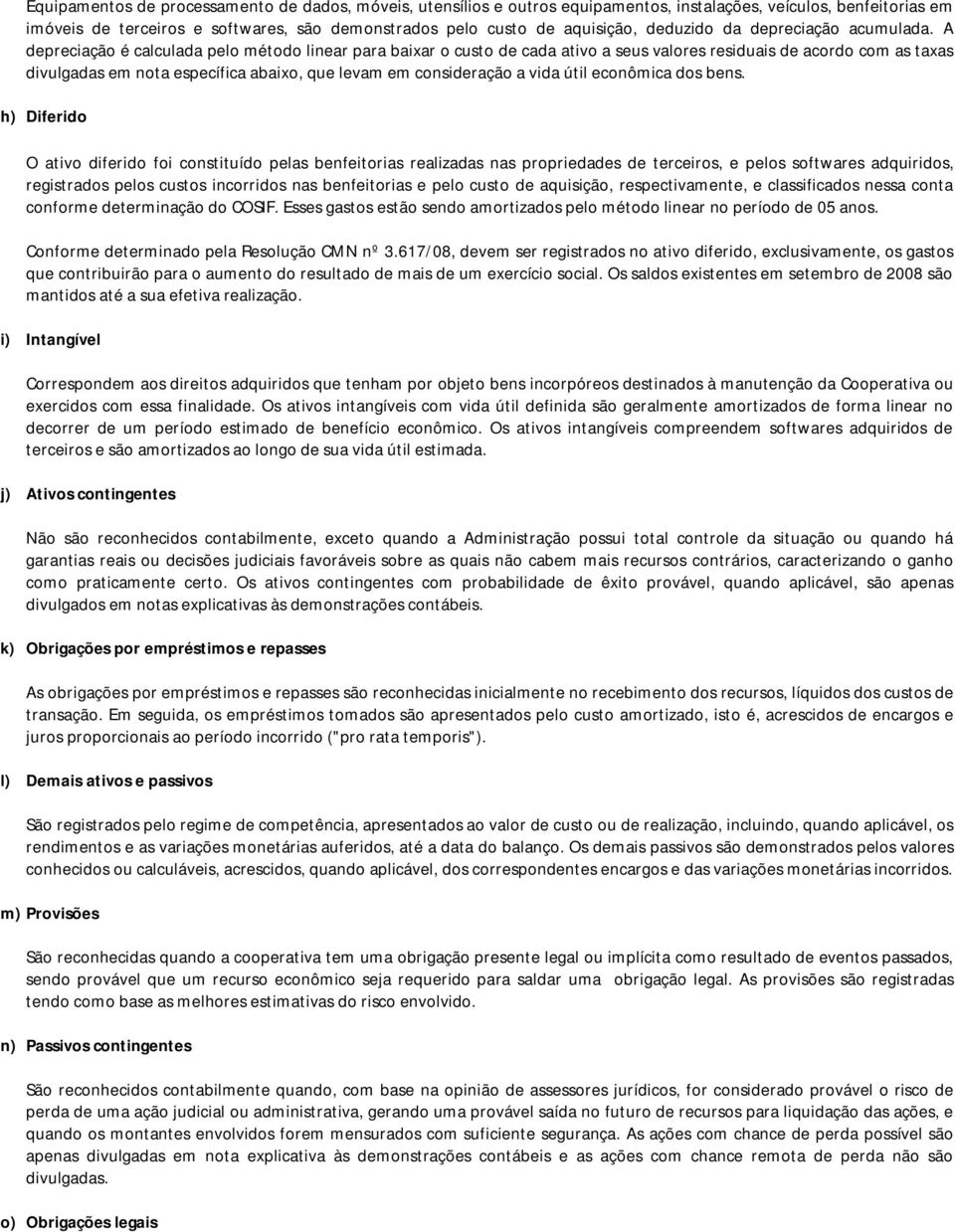 Equipamentos de processamento de dados, móveis, utensílios e outros equipamentos, instalações, veículos, benfeitorias em imóveis de terceiros e softwares, são demonstrados pelo custo de aquisição, deduzido da depreciação acumulada. A depreciação é calculada pelo método linear para baixar o custo de cada ativo a seus valores residuais de acordo com as taxas divulgadas em nota específica abaixo, que levam em consideração a vida útil econômica dos bens.

h) Diferido

O ativo diferido foi constituído pelas benfeitorias realizadas nas propriedades de terceiros, e pelos softwares adquiridos, registrados pelos custos incorridos nas benfeitorias e pelo custo de aquisição, respectivamente, e classificados nessa conta conforme determinação do COSIF. Esses gastos estão sendo amortizados pelo método linear no período de 05 anos.

Conforme determinado pela Resolução CMN nº 3.617/08, devem ser registrados no ativo diferido, exclusivamente, os gastos que contribuirão para o aumento do resultado de mais de um exercício social. Os saldos existentes em setembro de 2008 são mantidos até a sua efetiva realização.

i) Intangível

Correspondem aos direitos adquiridos que tenham por objeto bens incorpóreos destinados à manutenção da Cooperativa ou exercidos com essa finalidade. Os ativos intangíveis com vida útil definida são geralmente amortizados de forma linear no decorrer de um período estimado de benefício econômico. Os ativos intangíveis compreendem softwares adquiridos de terceiros e são amortizados ao longo de sua vida útil estimada.

j) Ativos contingentes

Não são reconhecidos contabilmente, exceto quando a Administração possui total controle da situação ou quando há garantias reais ou decisões judiciais favoráveis sobre as quais não cabem mais recursos contrários, caracterizando o ganho como praticamente certo. Os ativos contingentes com probabilidade de êxito provável, quando aplicável, são apenas divulgados em notas explicativas às demonstrações contábeis.

k) Obrigações por empréstimos e repasses

As obrigações por empréstimos e repasses são reconhecidas inicialmente no recebimento dos recursos, líquidos dos custos de transação. Em seguida, os empréstimos tomados são apresentados pelo custo amortizado, isto é, acrescidos de encargos e juros proporcionais ao período incorrido ("pro rata temporis").

l) Demais ativos e passivos

São registrados pelo regime de competência, apresentados ao valor de custo ou de realização, incluindo, quando aplicável, os rendimentos e as variações monetárias auferidos, até a data do balanço. Os demais passivos são demonstrados pelos valores conhecidos ou calculáveis, acrescidos, quando aplicável, dos correspondentes encargos e das variações monetárias incorridos.

m) Provisões

São reconhecidas quando a cooperativa tem uma obrigação presente legal ou implícita como resultado de eventos passados, sendo provável que um recurso econômico seja requerido para saldar uma obrigação legal. As provisões são registradas tendo como base as melhores estimativas do risco envolvido.

n) Passivos contingentes

São reconhecidos contabilmente quando, com base na opinião de assessores jurídicos, for considerado provável o risco de perda de uma ação judicial ou administrativa, gerando uma provável saída no futuro de recursos para liquidação das ações, e quando os montantes envolvidos forem mensurados com suficiente segurança. As ações com chance de perda possível são apenas divulgadas em nota explicativa às demonstrações contábeis e as ações com chance remota de perda não são divulgadas.

o) Obrigações legais